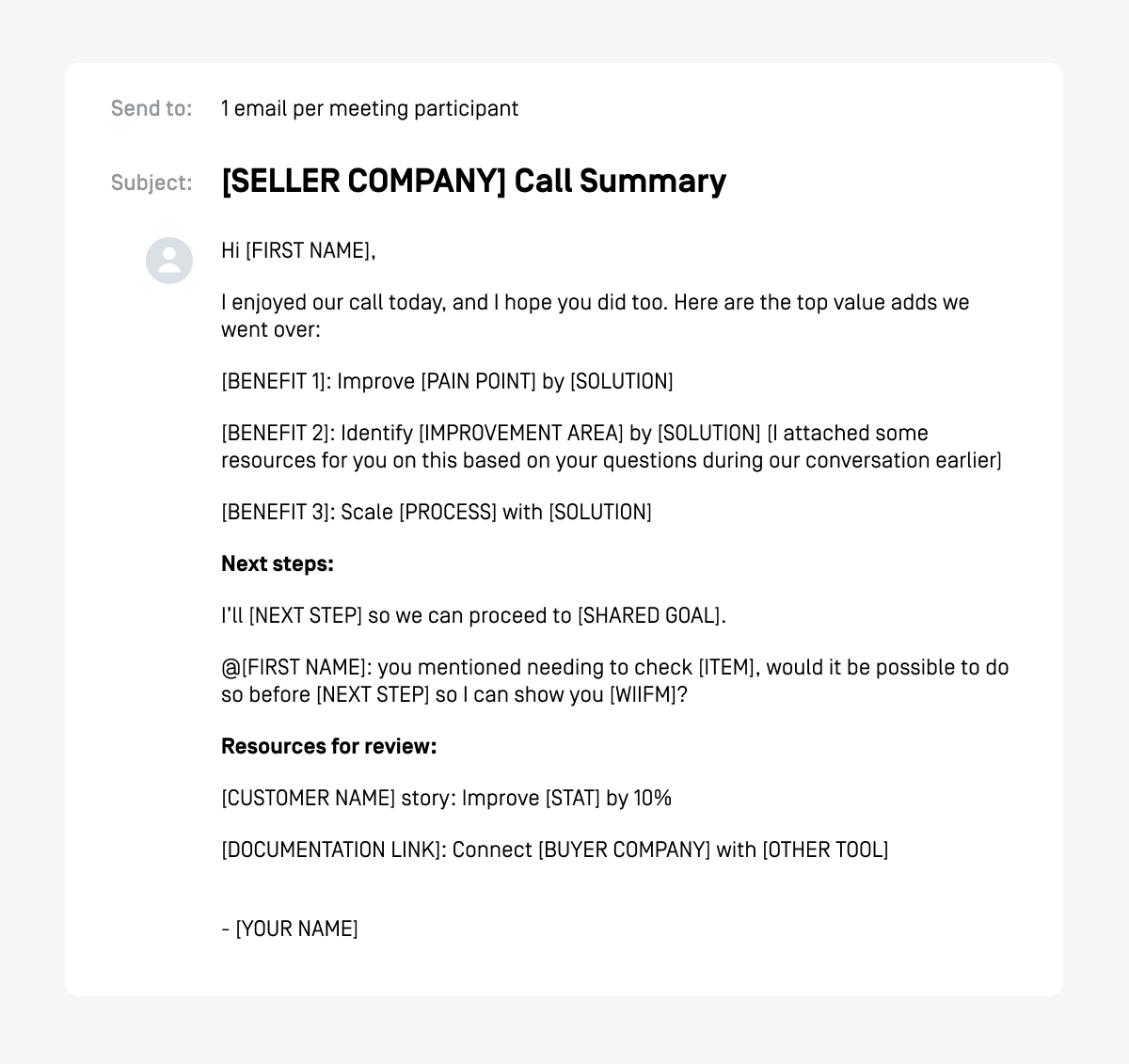 Send to: 1 email per meeting participant

Subject: [SELLER COMPANY] Call Summary

Hi [FIRST NAME],

I enjoyed our call today, and I hope you did too. Here are the top value adds we went over:

[BENEFIT 1]: Improve [PAIN POINT] by [SOLUTION]

[BENEFIT 2]: Identify [IMPROVEMENT AREA] by [SOLUTION] [I attached some resources for you on this based on your questions during our conversation earlier]

[BENEFIT 3]: Scale [PROCESS] with [SOLUTION]

Next steps:

I'll [NEXT STEP] so we can proceed to [SHARED GOAL].

@[FIRST NAME]: you mentioned needing to check [ITEM], would it be possible to do so before [NEXT STEP] so I can show you [WIIFM]?

Resources for review:

[CUSTOMER NAME] story: Improve [STAT] by 10%

[DOCUMENTATION LINK]: Connect [BUYER COMPANY] with [OTHER TOOL]

- [YOUR NAME]